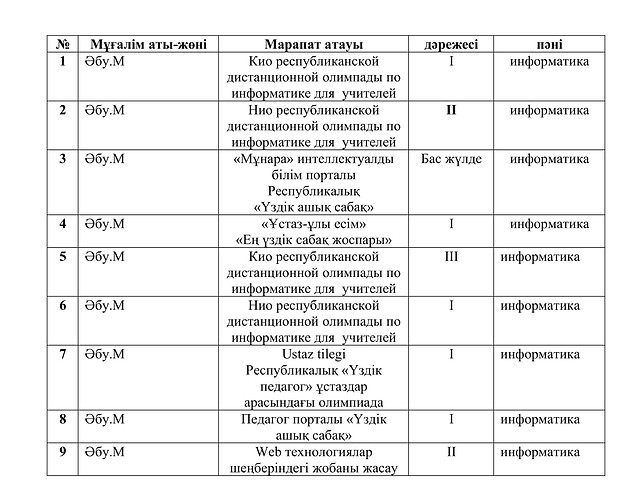 | № | Мұғалім аты-жөні | Марапат атауы | дәрежесі | пәні |
|---|---|---|---|---|
| 1 | Әбу.М | Кио республиканской дистанционной олимпады по информатике для учителей | I | информатика |
| 2 | Әбу.М | Нио республиканской дистанционной олимпады по информатике для учителей | II | информатика |
| 3 | Әбу.М | «Мұнара» интеллектуалды білім порталы Республикалық «Үздік ашық сабақ» | Бас жүлде | информатика |
| 4 | Әбу.М | «Ұстаз-ұлы есім» «Ең үздік сабақ жоспары» | I | информатика |
| 5 | Әбу.М | Кио республиканской дистанционной олимпады по информатике для учителей | III | информатика |
| 6 | Әбу.М | Нио республиканской дистанционной олимпады по информатике для учителей | I | информатика |
| 7 | Әбу.М | Ustaz tilegi Республикалық «Үздік педагог» ұстаздар арасындағы олимпиада | I | информатика |
| 8 | Әбу.М | Педагог порталы «Үздік ашық сабақ» | I | информатика |
| 9 | Әбу.М | Web технологиялар шеңберіндегі жобаны жасау | II | информатика |